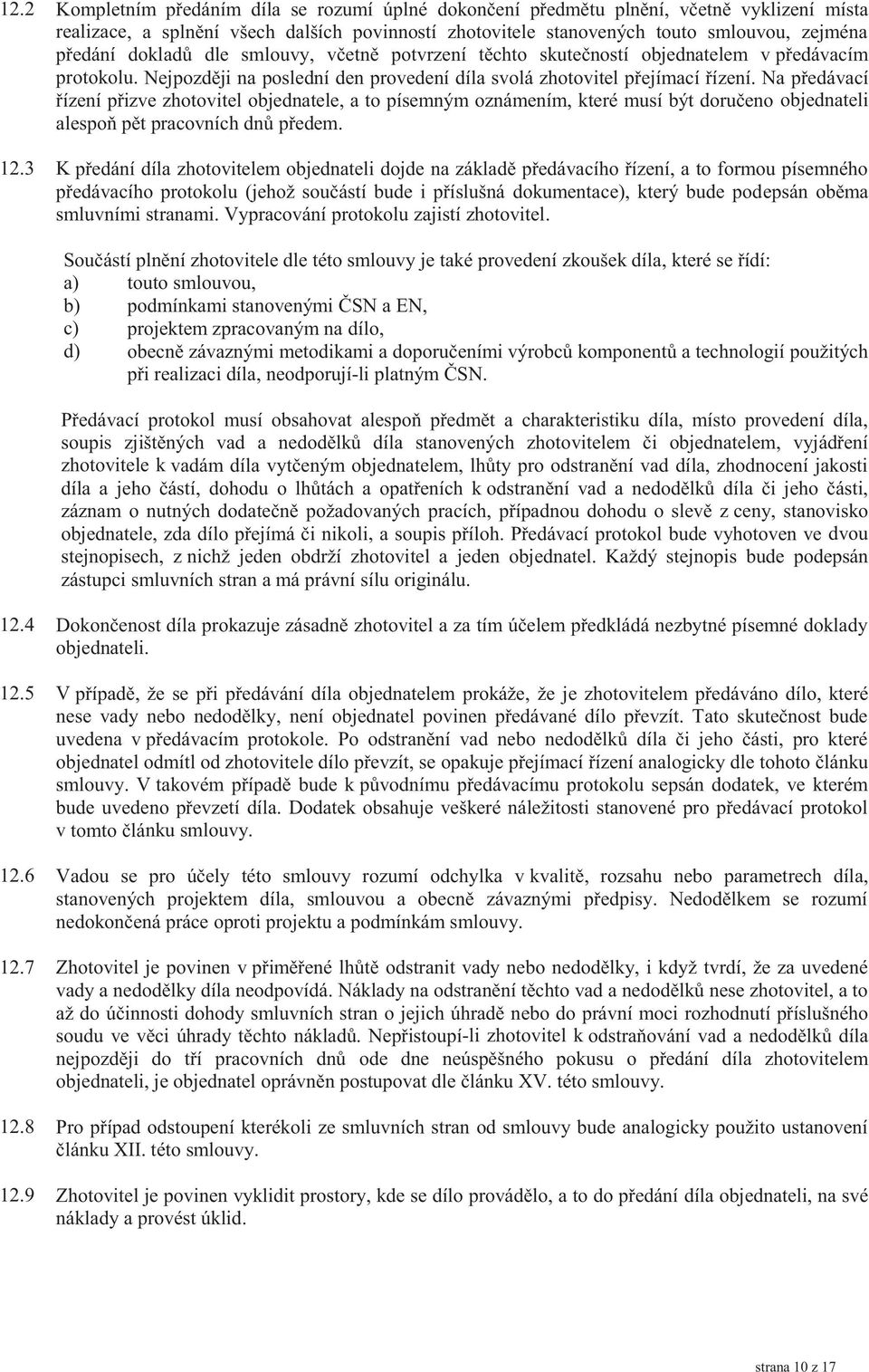 12.2 Kompletním předáním díla se rozumí úplné dokončení předmětu plnění, včetně vyklizení místa realizace, a splnění všech dalších povinností zhotovitele stanovených touto smlouvou, zejména předání dokladů dle smlouvy, včetně potvrzení těchto skutečností objednatelem v předávacím protokolu. Nejpozději na poslední den provedení díla svolá zhotovitel přejímací řízení. Na předávací řízení přizve zhotovitel objednatele, a to písemným oznámením, které musí být doručeno objednateli alespoň pět pracovních dnů předem.

12.3 K předání díla zhotovitelem objednateli dojde na základě předávacího řízení, a to formou písemného předávacího protokolu (jehož součástí bude i příslušná dokumentace), který bude podepsán oběma smluvními stranami. Vypracování protokolu zajistí zhotovitel.

Součástí plnění zhotovitele dle této smlouvy je také provedení zkoušek díla, které se řídí:
a) touto smlouvou,
b) podmínkami stanovenými ČSN a EN,
c) projektem zpracovaným na dílo,
d) obecně závaznými metodikami a doporučeními výrobců komponentů a technologií použitých při realizaci díla, neodporují-li platným ČSN.

Předávací protokol musí obsahovat alespoň předmět a charakteristiku díla, místo provedení díla, soupis zjištěných vad a nedodělků díla stanovených zhotovitelem či objednatelem, vyjádření zhotovitele k vadám díla vytčeným objednatelem, lhůty pro odstranění vad díla, zhodnocení jakosti díla a jeho částí, dohodu o lhůtách a opatřeních k odstranění vad a nedodělků díla či jeho části, záznam o nutných dodatečně požadovaných pracích, případnou dohodu o slevě z ceny, stanovisko objednatele, zda dílo přejímá či nikoli, a soupis příloh. Předávací protokol bude vyhotoven ve dvou stejnopisech, z nichž jeden obdrží zhotovitel a jeden objednatel. Každý stejnopis bude podepsán zástupci smluvních stran a má právní sílu originálu.

12.4 Dokončenost díla prokazuje zásadně zhotovitel a za tím účelem předkládá nezbytné písemné doklady objednateli.

12.5 V případě, že se při předávání díla objednatelem prokáže, že je zhotovitelem předáváno dílo, které nese vady nebo nedodělky, není objednatel povinen předávané dílo převzít. Tato skutečnost bude uvedena v předávacím protokole. Po odstranění vad nebo nedodělků díla či jeho části, pro které objednatel odmítl od zhotovitele dílo převzít, se opakuje přejímací řízení analogicky dle tohoto článku smlouvy. V takovém případě bude k původnímu předávacímu protokolu sepsán dodatek, ve kterém bude uvedeno převzetí díla. Dodatek obsahuje veškeré náležitosti stanovené pro předávací protokol v tomto článku smlouvy.

12.6 Vadou se pro účely této smlouvy rozumí odchylka v kvalitě, rozsahu nebo parametrech díla, stanovených projektem díla, smlouvou a obecně závaznými předpisy. Nedodělkem se rozumí nedokončená práce oproti projektu a podmínkám smlouvy.

12.7 Zhotovitel je povinen v přiměřené lhůtě odstranit vady nebo nedodělky, i když tvrdí, že za uvedené vady a nedodělky díla neodpovídá. Náklady na odstranění těchto vad a nedodělků nese zhotovitel, a to až do účinnosti dohody smluvních stran o jejich úhradě nebo do právní moci rozhodnutí příslušného soudu ve věci úhrady těchto nákladů. Nepřistoupí-li zhotovitel k odstraňování vad a nedodělků díla nejpozději do tří pracovních dnů ode dne neúspěšného pokusu o předání díla zhotovitelem objednateli, je objednatel oprávněn postupovat dle článku XV. této smlouvy.

12.8 Pro případ odstoupení kterékoli ze smluvních stran od smlouvy bude analogicky použito ustanovení článku XII. této smlouvy.

12.9 Zhotovitel je povinen vyklidit prostory, kde se dílo provádělo, a to do předání díla objednateli, na své náklady a provést úklid.

strana 10 z 17